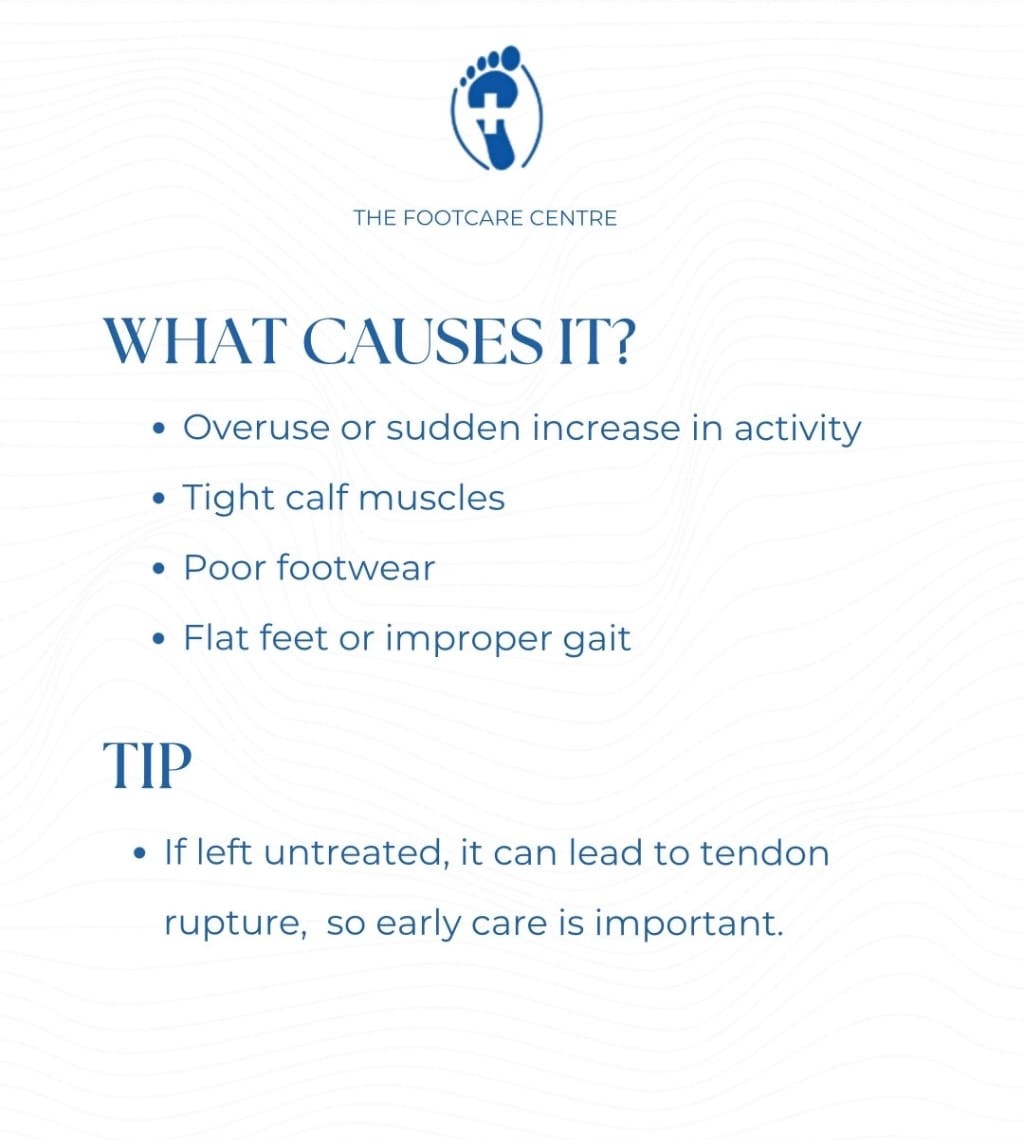 THE FOOTCARE CENTRE

WHAT CAUSES IT?

• Overuse or sudden increase in activity
• Tight calf muscles
• Poor footwear
• Flat feet or improper gait

TIP

• If left untreated, it can lead to tendon rupture, so early care is important.